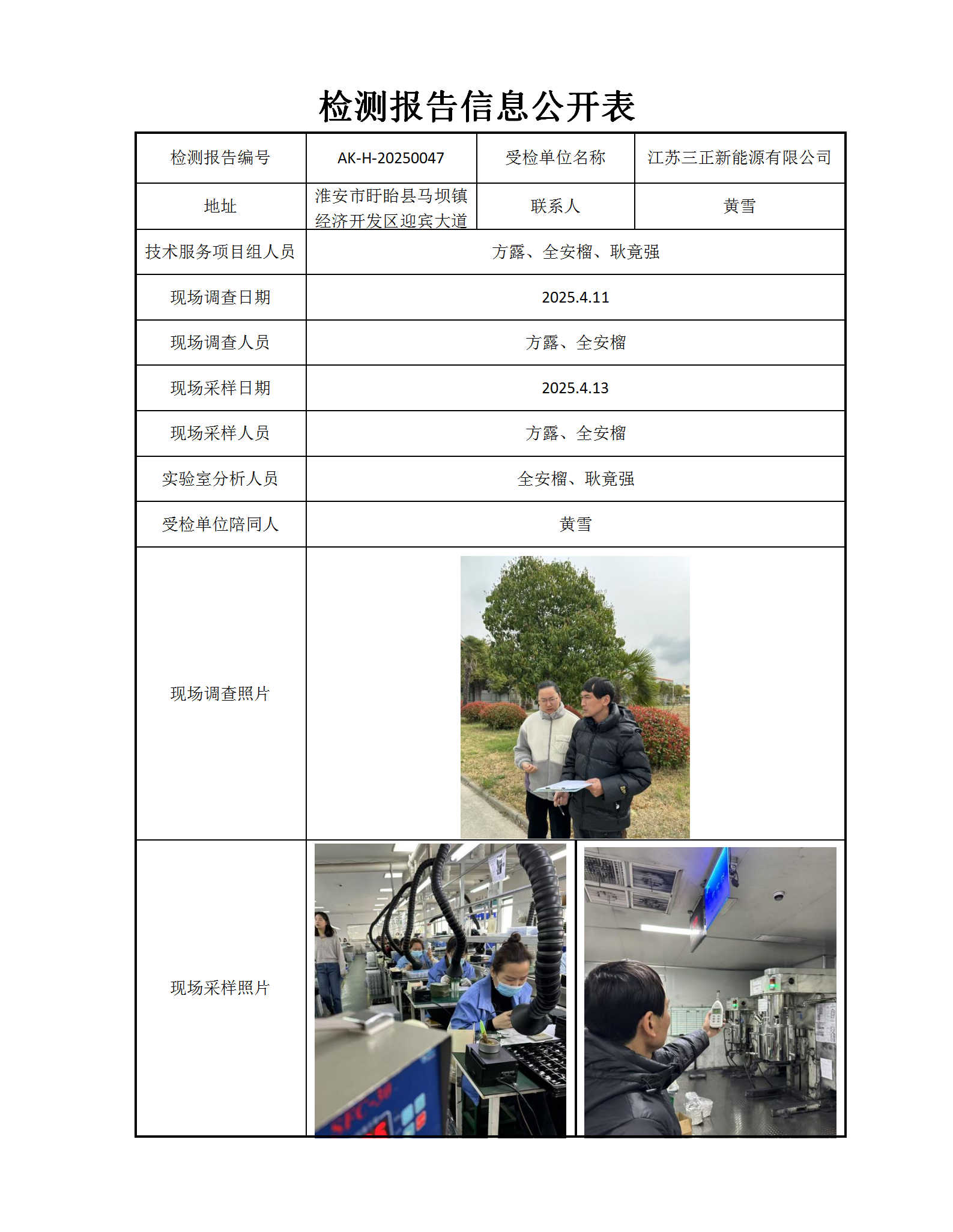 检测报告信息公开表

| 检测报告编号 | AK-H-20250047 | 受检单位名称 | 江苏三正新能源有限公司 |
|---|---|---|---|
| 地址 | 淮安市盱眙县马坝镇经济开发区迎宾大道 | 联系人 | 黄雪 |
| 技术服务项目组人员 | 方露、全安榴、耿竟强 | | |
| 现场调查日期 | 2025.4.11 | | |
| 现场调查人员 | 方露、全安榴 | | |
| 现场采样日期 | 2025.4.13 | | |
| 现场采样人员 | 方露、全安榴 | | |
| 实验室分析人员 | 全安榴、耿竟强 | | |
| 受检单位陪同人 | 黄雪 | | |
| 现场调查照片 | | | |
| 现场采样照片 | | | |